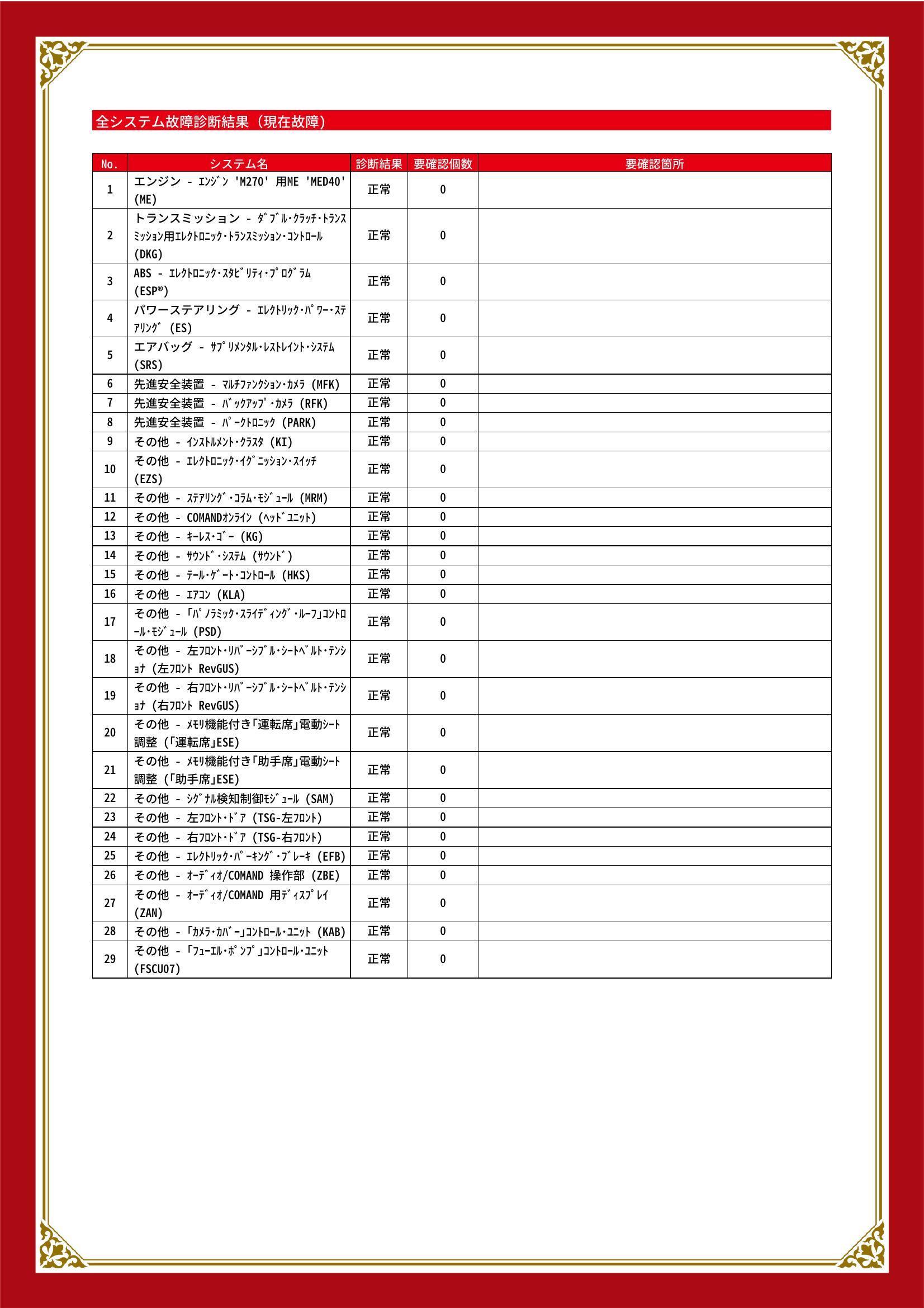 全システム故障診断結果（現在故障）

| No. | システム名 | 診断結果 | 要確認個数 | 要確認箇所 |
|---|---|---|---|---|
| 1 | エンジン - ｴﾝｼﾞﾝ 'M270' 用ME 'MED40' (ME) | 正常 | 0 | |
| 2 | トランスミッション - ﾀﾞﾌﾞﾙ･ｸﾗｯﾁ･ﾄﾗﾝｽﾐｯｼｮﾝ用ｴﾚｸﾄﾛﾆｯｸ･ﾄﾗﾝｽﾐｯｼｮﾝ･ｺﾝﾄﾛｰﾙ (DKG) | 正常 | 0 | |
| 3 | ABS - ｴﾚｸﾄﾛﾆｯｸ･ｽﾀﾋﾞﾘﾃｨ･ﾌﾟﾛｸﾞﾗﾑ (ESP®) | 正常 | 0 | |
| 4 | パワーステアリング - ｴﾚｸﾄﾘｯｸ･ﾊﾟﾜｰ･ｽﾃｱﾘﾝｸﾞ (ES) | 正常 | 0 | |
| 5 | エアバッグ - ｻﾌﾟﾘﾒﾝﾀﾙ･ﾚｽﾄﾚｲﾝﾄ･ｼｽﾃﾑ (SRS) | 正常 | 0 | |
| 6 | 先進安全装置 - ﾏﾙﾁﾌｧﾝｸｼｮﾝ･ｶﾒﾗ (MFK) | 正常 | 0 | |
| 7 | 先進安全装置 - ﾊﾞｯｸｱｯﾌﾟ･ｶﾒﾗ (RFK) | 正常 | 0 | |
| 8 | 先進安全装置 - ﾊﾟｰｸﾄﾛﾆｯｸ (PARK) | 正常 | 0 | |
| 9 | その他 - ｲﾝｽﾄﾙﾒﾝﾄ･ｸﾗｽﾀ (KI) | 正常 | 0 | |
| 10 | その他 - ｴﾚｸﾄﾛﾆｯｸ･ｲｸﾞﾆｯｼｮﾝ･ｽｲｯﾁ (EZS) | 正常 | 0 | |
| 11 | その他 - ｽﾃｱﾘﾝｸﾞ･ｺﾗﾑ･ﾓｼﾞｭｰﾙ (MRM) | 正常 | 0 | |
| 12 | その他 - COMANDｵﾝﾗｲﾝ (ﾍｯﾄﾞﾕﾆｯﾄ) | 正常 | 0 | |
| 13 | その他 - ｷｰﾚｽ･ｺﾞｰ (KG) | 正常 | 0 | |
| 14 | その他 - ｻｳﾝﾄﾞ･ｼｽﾃﾑ (ｻｳﾝﾄﾞ) | 正常 | 0 | |
| 15 | その他 - ﾃｰﾙ･ｹﾞｰﾄ･ｺﾝﾄﾛｰﾙ (HKS) | 正常 | 0 | |
| 16 | その他 - ｴｱｺﾝ (KLA) | 正常 | 0 | |
| 17 | その他 - 「ﾊﾟﾉﾗﾐｯｸ･ｽﾗｲﾃﾞｨﾝｸﾞ･ﾙｰﾌ」ｺﾝﾄﾛｰﾙ･ﾓｼﾞｭｰﾙ (PSD) | 正常 | 0 | |
| 18 | その他 - 左ﾌﾛﾝﾄ･ﾘﾊﾞｰｼﾌﾞﾙ･ｼｰﾄﾍﾞﾙﾄ･ﾃﾝｼｮﾅ (左ﾌﾛﾝﾄ RevGUS) | 正常 | 0 | |
| 19 | その他 - 右ﾌﾛﾝﾄ･ﾘﾊﾞｰｼﾌﾞﾙ･ｼｰﾄﾍﾞﾙﾄ･ﾃﾝｼｮﾅ (右ﾌﾛﾝﾄ RevGUS) | 正常 | 0 | |
| 20 | その他 - ﾒﾓﾘ機能付き「運転席」電動ｼｰﾄ調整 (「運転席」ESE) | 正常 | 0 | |
| 21 | その他 - ﾒﾓﾘ機能付き「助手席」電動ｼｰﾄ調整 (「助手席」ESE) | 正常 | 0 | |
| 22 | その他 - ｼｸﾞﾅﾙ検知制御ﾓｼﾞｭｰﾙ (SAM) | 正常 | 0 | |
| 23 | その他 - 左ﾌﾛﾝﾄ･ﾄﾞｱ (TSG-左ﾌﾛﾝﾄ) | 正常 | 0 | |
| 24 | その他 - 右ﾌﾛﾝﾄ･ﾄﾞｱ (TSG-右ﾌﾛﾝﾄ) | 正常 | 0 | |
| 25 | その他 - ｴﾚｸﾄﾘｯｸ･ﾊﾟｰｷﾝｸﾞ･ﾌﾞﾚｰｷ (EFB) | 正常 | 0 | |
| 26 | その他 - ｵｰﾃﾞｨｵ/COMAND 操作部 (ZBE) | 正常 | 0 | |
| 27 | その他 - ｵｰﾃﾞｨｵ/COMAND 用ﾃﾞｨｽﾌﾟﾚｲ (ZAN) | 正常 | 0 | |
| 28 | その他 - 「ｶﾒﾗ･ｶﾊﾞｰ」ｺﾝﾄﾛｰﾙ･ﾕﾆｯﾄ (KAB) | 正常 | 0 | |
| 29 | その他 - 「ﾌｭｰｴﾙ･ﾎﾟﾝﾌﾟ」ｺﾝﾄﾛｰﾙ･ﾕﾆｯﾄ (FSCU07) | 正常 | 0 | |